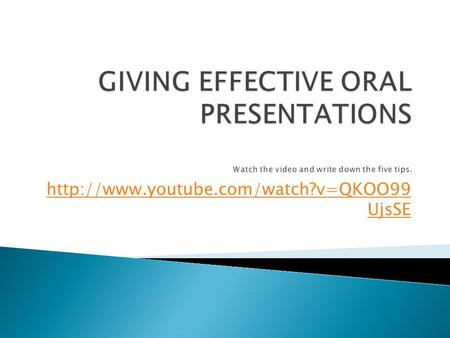 GIVING EFFECTIVE ORAL PRESENTATIONS

Watch the video and write down the five tips.

http://www.youtube.com/watch?v=QKOO99UjsSE